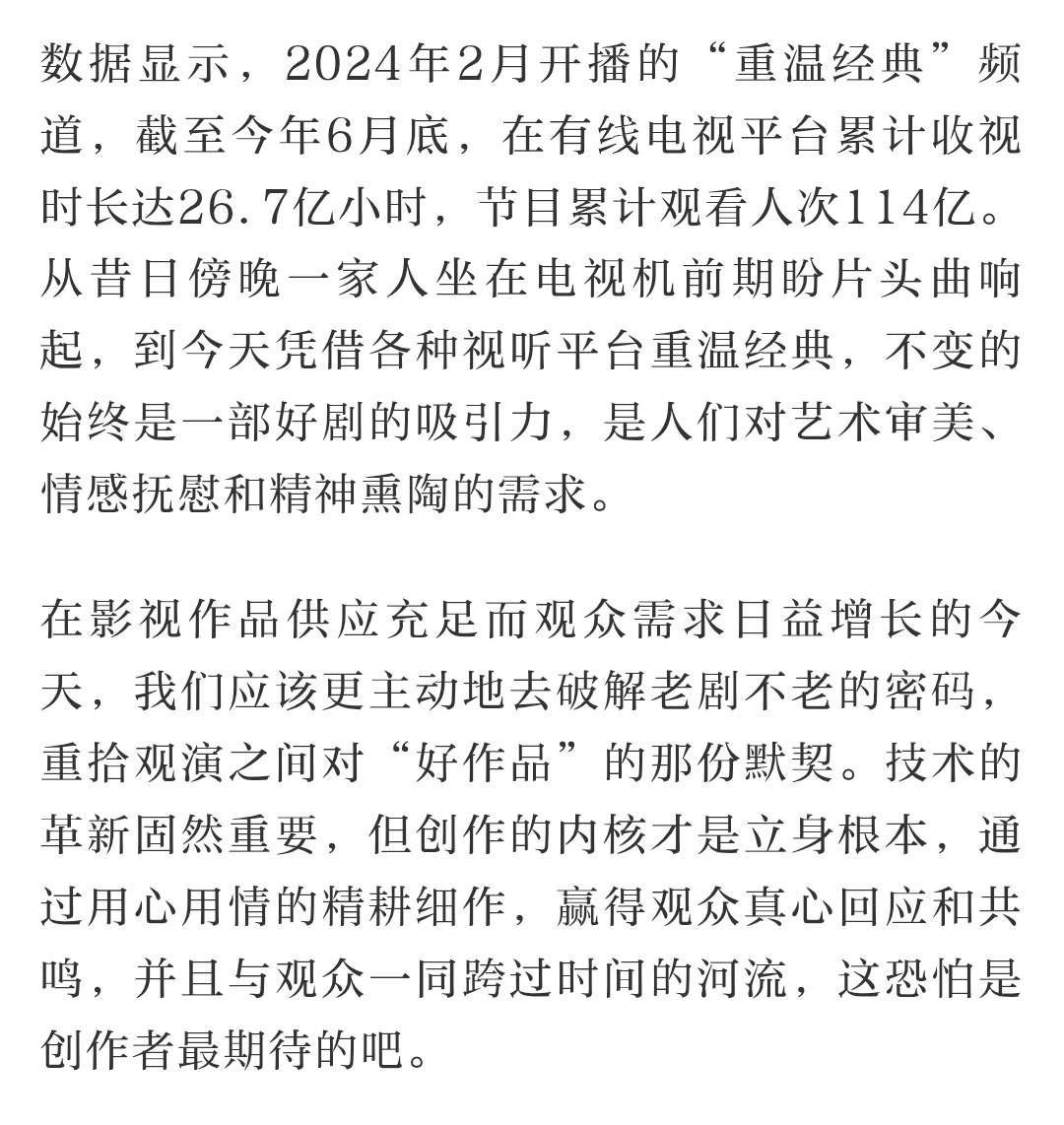 数据显示，2024年2月开播的“重温经典”频道，截至今年6月底，在有线电视平台累计收视时长达26.7亿小时，节目累计观看人次114亿。从昔日傍晚一家人坐在电视机前期盼片头曲响起，到今天凭借各种视听平台重温经典，不变的始终是一部好剧的吸引力，是人们对艺术审美、情感抚慰和精神熏陶的需求。

在影视作品供应充足而观众需求日益增长的今天，我们应该更主动地去破解老剧不老的密码，重拾观演之间对“好作品”的那份默契。技术的革新固然重要，但创作的内核才是立身根本，通过用心用情的精耕细作，赢得观众真心回应和共鸣，并且与观众一同跨过时间的河流，这恐怕是创作者最期待的吧。